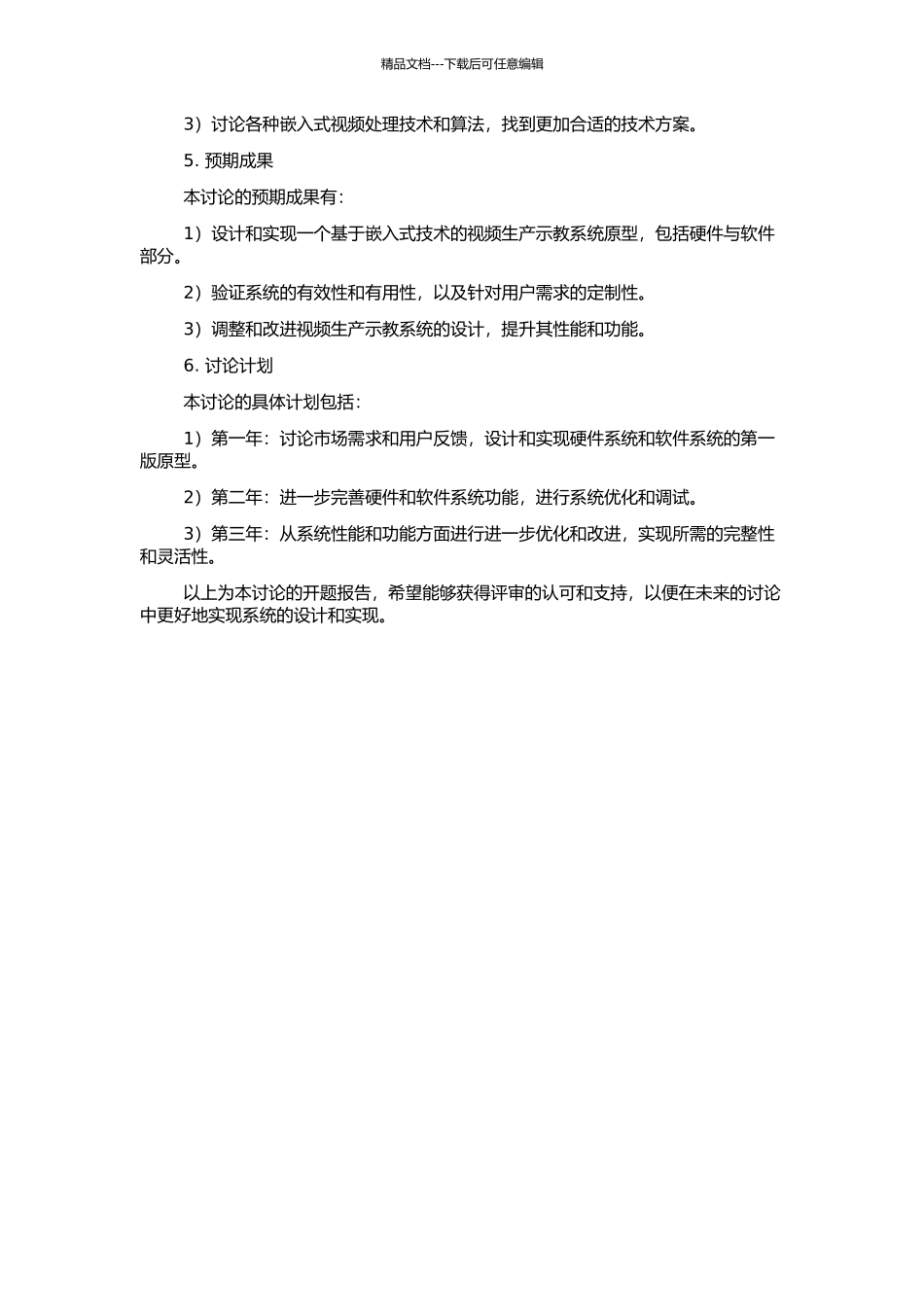 精品文档---下载后可任意编辑

3）讨论各种嵌入式视频处理技术和算法，找到更加合适的技术方案。

5. 预期成果

本讨论的预期成果有：

1）设计和实现一个基于嵌入式技术的视频生产示教系统原型，包括硬件与软件部分。

2）验证系统的有效性和有用性，以及针对用户需求的定制性。

3）调整和改进视频生产示教系统的设计，提升其性能和功能。

6. 讨论计划

本讨论的具体计划包括：

1）第一年：讨论市场需求和用户反馈，设计和实现硬件系统和软件系统的第一版原型。

2）第二年：进一步完善硬件和软件系统功能，进行系统优化和调试。

3）第三年：从系统性能和功能方面进行进一步优化和改进，实现所需的完整性和灵活性。

以上为本讨论的开题报告，希望能够获得评审的认可和支持，以便在未来的讨论中更好地实现系统的设计和实现。